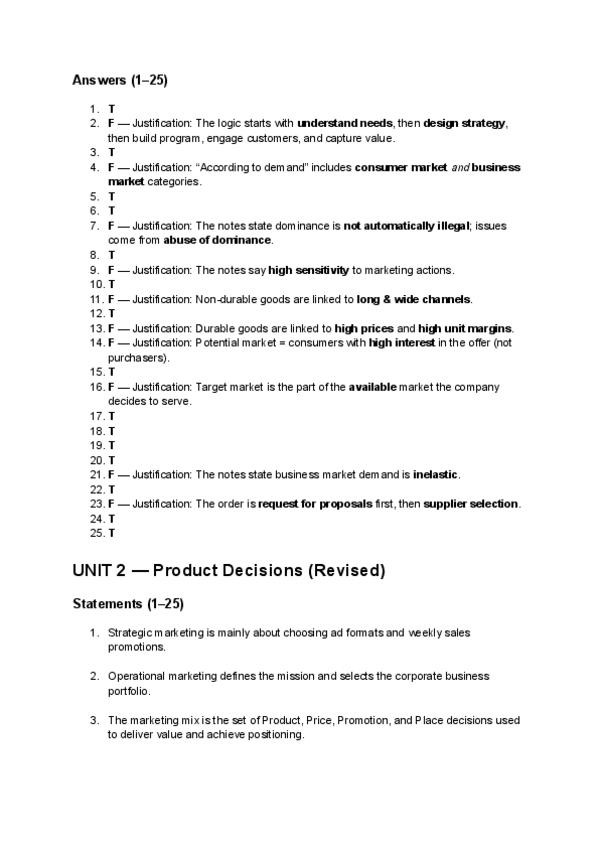 Answers (1–25)

1. T
2. F — Justification: The logic starts with understand needs, then design strategy, then build program, engage customers, and capture value.
3. T
4. F — Justification: "According to demand" includes consumer market and business market categories.
5. T
6. T
7. F — Justification: The notes state dominance is not automatically illegal; issues come from abuse of dominance.
8. T
9. F — Justification: The notes say high sensitivity to marketing actions.
10. T
11. F — Justification: Non-durable goods are linked to long & wide channels.
12. T
13. F — Justification: Durable goods are linked to high prices and high unit margins.
14. F — Justification: Potential market = consumers with high interest in the offer (not purchasers).
15. T
16. F — Justification: Target market is the part of the available market the company decides to serve.
17. T
18. T
19. T
20. T
21. F — Justification: The notes state business market demand is inelastic.
22. T
23. F — Justification: The order is request for proposals first, then supplier selection.
24. T
25. T

UNIT 2 — Product Decisions (Revised)

Statements (1–25)

1. Strategic marketing is mainly about choosing ad formats and weekly sales promotions.

2. Operational marketing defines the mission and selects the corporate business portfolio.

3. The marketing mix is the set of Product, Price, Promotion, and Place decisions used to deliver value and achieve positioning.